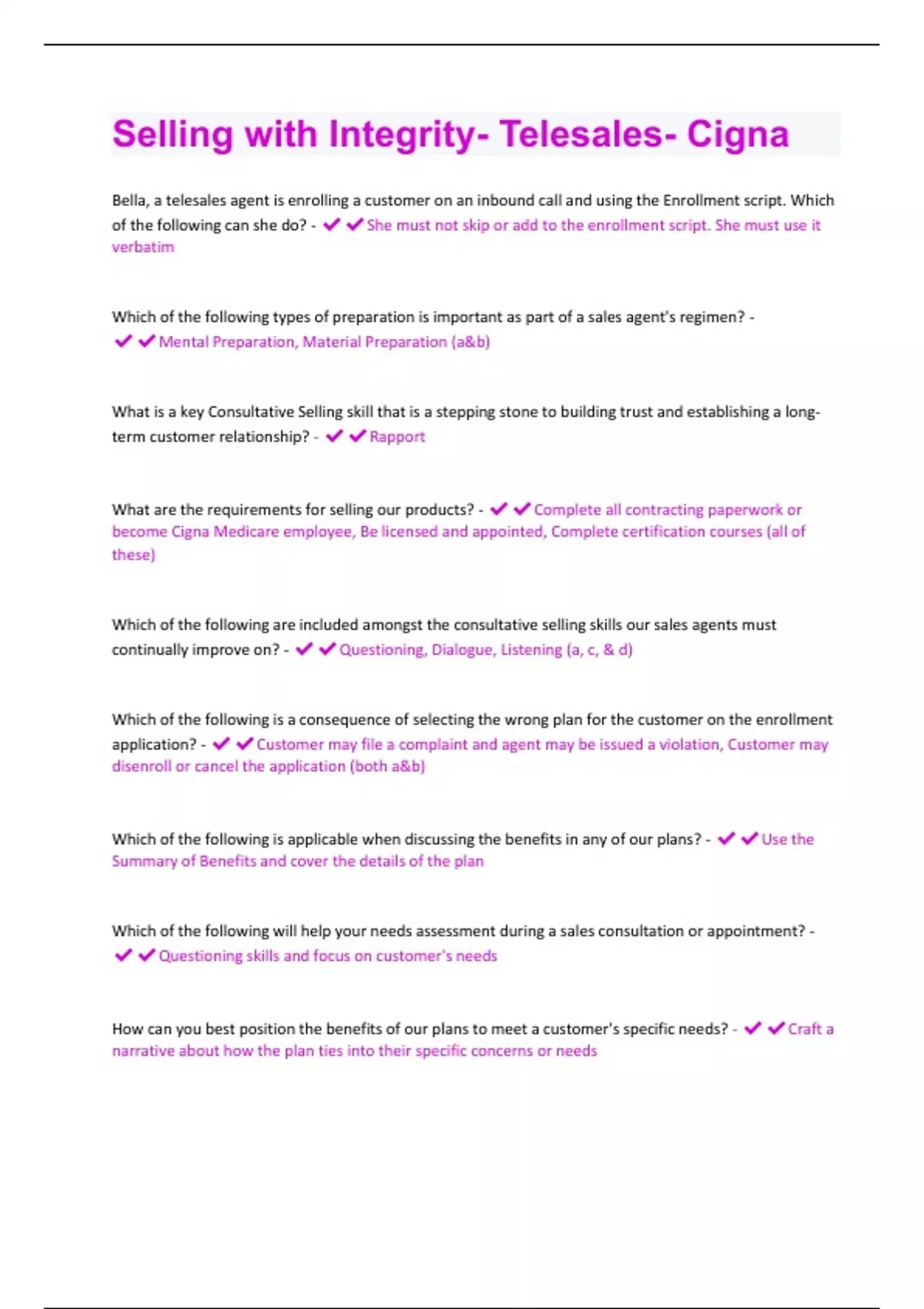 Selling with Integrity- Telesales- Cigna

Bella, a telesales agent is enrolling a customer on an inbound call and using the Enrollment script. Which of the following can she do? - ✔✔She must not skip or add to the enrollment script. She must use it verbatim

Which of the following types of preparation is important as part of a sales agent's regimen? - ✔✔Mental Preparation, Material Preparation (a&b)

What is a key Consultative Selling skill that is a stepping stone to building trust and establishing a long-term customer relationship? - ✔✔Rapport

What are the requirements for selling our products? - ✔✔Complete all contracting paperwork or become Cigna Medicare employee, Be licensed and appointed, Complete certification courses (all of these)

Which of the following are included amongst the consultative selling skills our sales agents must continually improve on? - ✔✔Questioning, Dialogue, Listening (a, c, & d)

Which of the following is a consequence of selecting the wrong plan for the customer on the enrollment application? - ✔✔Customer may file a complaint and agent may be issued a violation, Customer may disenroll or cancel the application (both a&b)

Which of the following is applicable when discussing the benefits in any of our plans? - ✔✔Use the Summary of Benefits and cover the details of the plan

Which of the following will help your needs assessment during a sales consultation or appointment? - ✔✔Questioning skills and focus on customer's needs

How can you best position the benefits of our plans to meet a customer's specific needs? - ✔✔Craft a narrative about how the plan ties into their specific concerns or needs